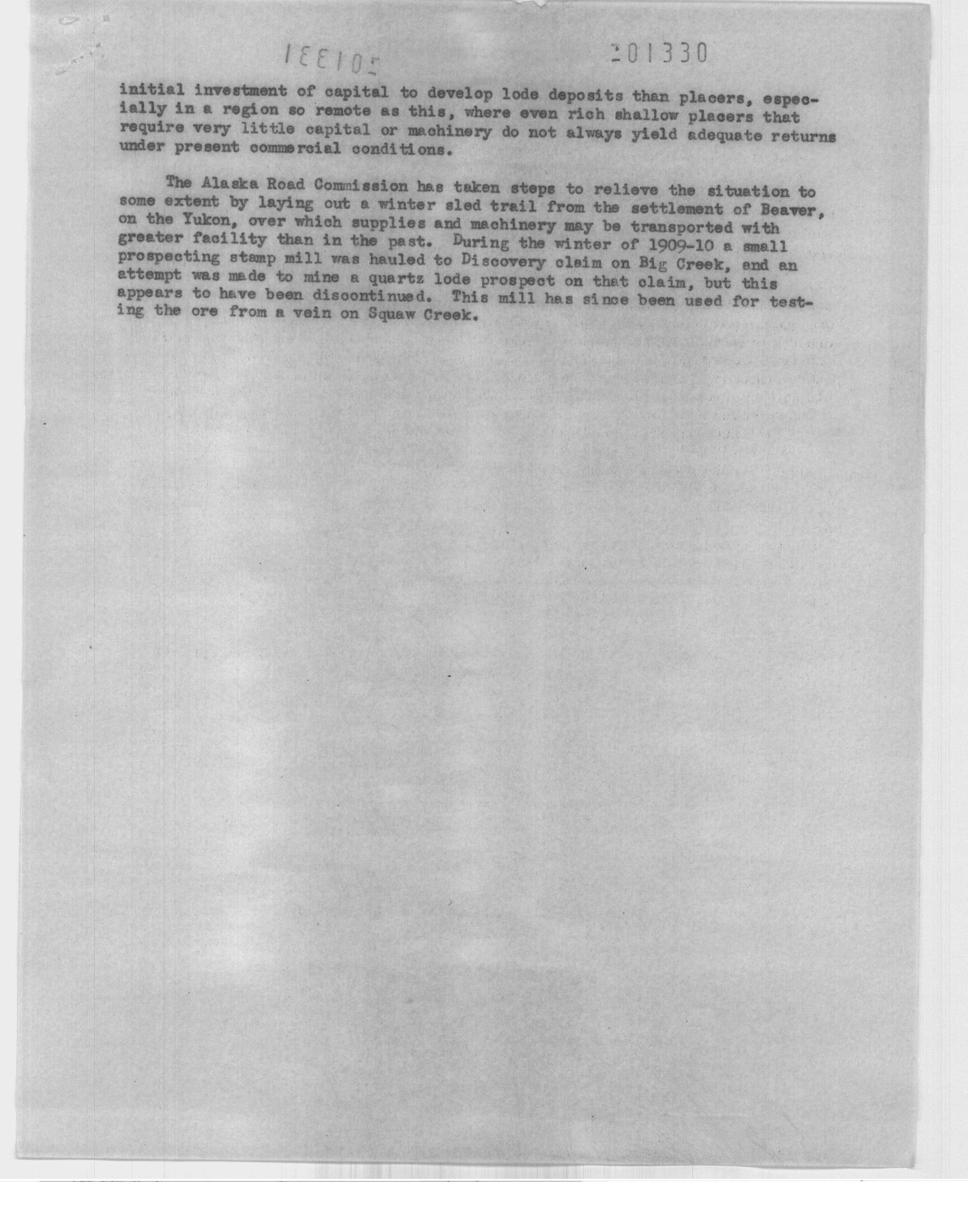 201331

201330

initial investment of capital to develop lode deposits than placers, especially in a region so remote as this, where even rich shallow placers that require very little capital or machinery do not always yield adequate returns under present commercial conditions.

The Alaska Road Commission has taken steps to relieve the situation to some extent by laying out a winter sled trail from the settlement of Beaver, on the Yukon, over which supplies and machinery may be transported with greater facility than in the past. During the winter of 1909-10 a small prospecting stamp mill was hauled to Discovery claim on Big Creek, and an attempt was made to mine a quartz lode prospect on that claim, but this appears to have been discontinued. This mill has since been used for testing the ore from a vein on Squaw Creek.